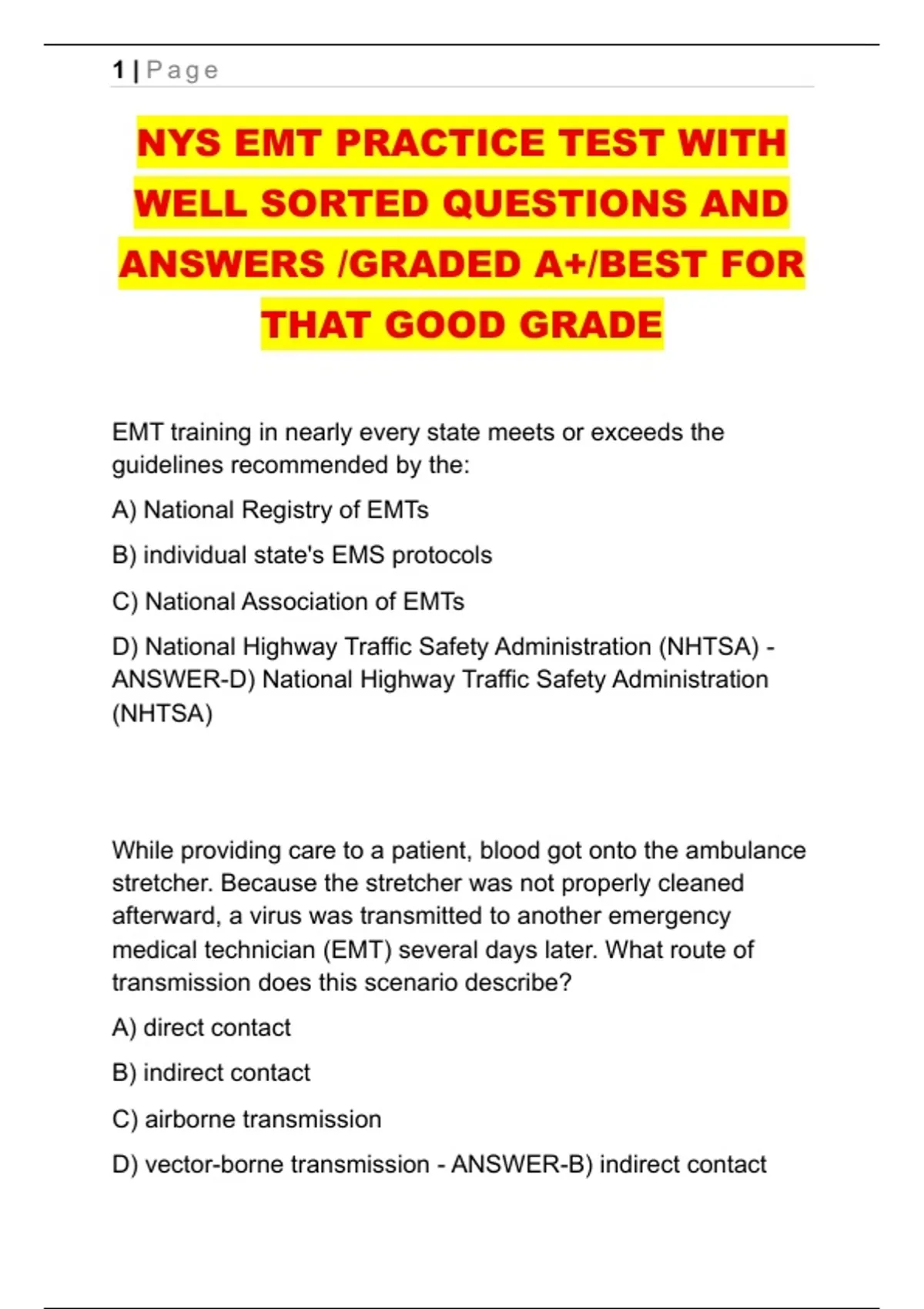 1 | Page

NYS EMT PRACTICE TEST WITH WELL SORTED QUESTIONS AND ANSWERS /GRADED A+/BEST FOR THAT GOOD GRADE

EMT training in nearly every state meets or exceeds the guidelines recommended by the:

A) National Registry of EMTs

B) individual state's EMS protocols

C) National Association of EMTs

D) National Highway Traffic Safety Administration (NHTSA) - ANSWER-D) National Highway Traffic Safety Administration (NHTSA)

While providing care to a patient, blood got onto the ambulance stretcher. Because the stretcher was not properly cleaned afterward, a virus was transmitted to another emergency medical technician (EMT) several days later. What route of transmission does this scenario describe?

A) direct contact

B) indirect contact

C) airborne transmission

D) vector-borne transmission - ANSWER-B) indirect contact